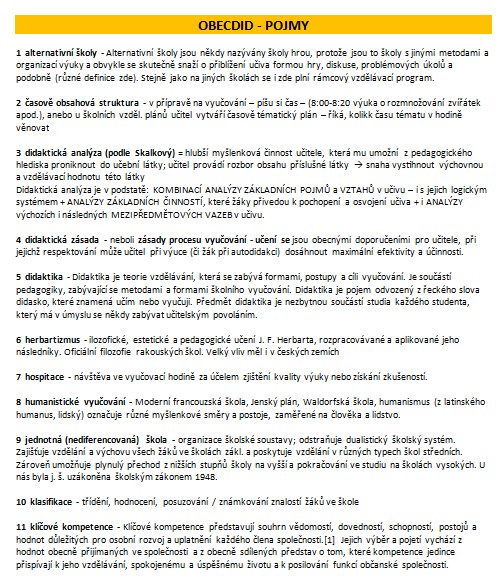 OBECDID - POJMY

1 alternativní školy - Alternativní školy jsou někdy nazývány školy hrou, protože jsou to školy s jinými metodami a organizací výuky a obvykle se skutečně snaží o přiblížení učiva formou hry, diskuse, problémových úkolů a podobně (různé definice zde). Stejně jako na jiných školách se i zde plní rámcový vzdělávací program.

2 časově obsahová struktura - v přípravě na vyučování – píšu si čas – (8:00-8:20 výuka o rozmnožování zvířátek apod.), anebo u školních vzděl. plánů učitel vytváří časově tématický plán – říká, kolikk času tématu v hodině věnovat

3 didaktická analýza (podle Skalkový) = hlubší myšlenková činnost učitele, která mu umožní z pedagogického hlediska proniknout do učební látky; učitel provádí rozbor obsahu příslušné látky → snaha vystihnout výchovnou a vzdělávací hodnotu této látky
Didaktická analýza je v podstatě: KOMBINACÍ ANALÝZY ZÁKLADNÍCH POJMŮ a VZTAHŮ v učivu – i s jejich logickým systémem + ANALÝZY ZÁKLADNÍCH ČINNOSTÍ, které žáky přivedou k pochopení a osvojení učiva + i ANALÝZY výchozích i následných MEZIPŘEDMĚTOVÝCH VAZEB v učivu.

4 didaktická zásada - neboli zásady procesu vyučování - učení se jsou obecnými doporučeními pro učitele, při jejichž respektování může učitel při výuce (či žák při autodidakci) dosáhnout maximální efektivity a účinnosti.

5 didaktika - Didaktika je teorie vzdělávání, která se zabývá formami, postupy a cíli vyučování. Je součástí pedagogiky, zabývající se metodami a formami školního vyučování. Didaktika je pojem odvozený z řeckého slova didasko, které znamená učím nebo vyučuji. Předmět didaktika je nezbytnou součástí studia každého studenta, který má v úmyslu se někdy zabývat učitelským povoláním.

6 herbartizmus - ilozofické, estetické a pedagogické učení J. F. Herbarta, rozpracovávané a aplikované jeho následníky. Oficiální filozofie rakouských škol. Velký vliv měl i v českých zemích

7 hospitace - návštěva ve vyučovací hodině za účelem zjištění kvality výuky nebo získání zkušeností.

8 humanistické vyučování - Moderní francouzská škola, Jenský plán, Waldorfská škola, humanismus (z latinského humanus, lidský) označuje různé myšlenkové směry a postoje, zaměřené na člověka a lidstvo.

9 jednotná (nediferencovaná) škola - organizace školské soustavy; odstraňuje dualistický školský systém. Zajišťuje vzdělání a výchovu všech žáků ve školách zákl. a poskytuje vzdělání v různých typech škol středních. Zároveň umožňuje plynulý přechod z nižších stupňů školy na vyšší a pokračování ve studiu na školách vysokých. U nás byla j. š. uzákoněna školským zákonem 1948.

10 klasifikace - třídění, hodnocení, posuzování / známkování znalostí žáků ve škole

11 klíčové kompetence - Klíčové kompetence představují souhrn vědomostí, dovedností, schopností, postojů a hodnot důležitých pro osobní rozvoj a uplatnění každého člena společnosti.[1] Jejich výběr a pojetí vychází z hodnot obecně přijímaných ve společnosti a z obecně sdílených představ o tom, které kompetence jedince přispívají k jeho vzdělávání, spokojenému a úspěšnému životu a k posilování funkcí občanské společnosti.